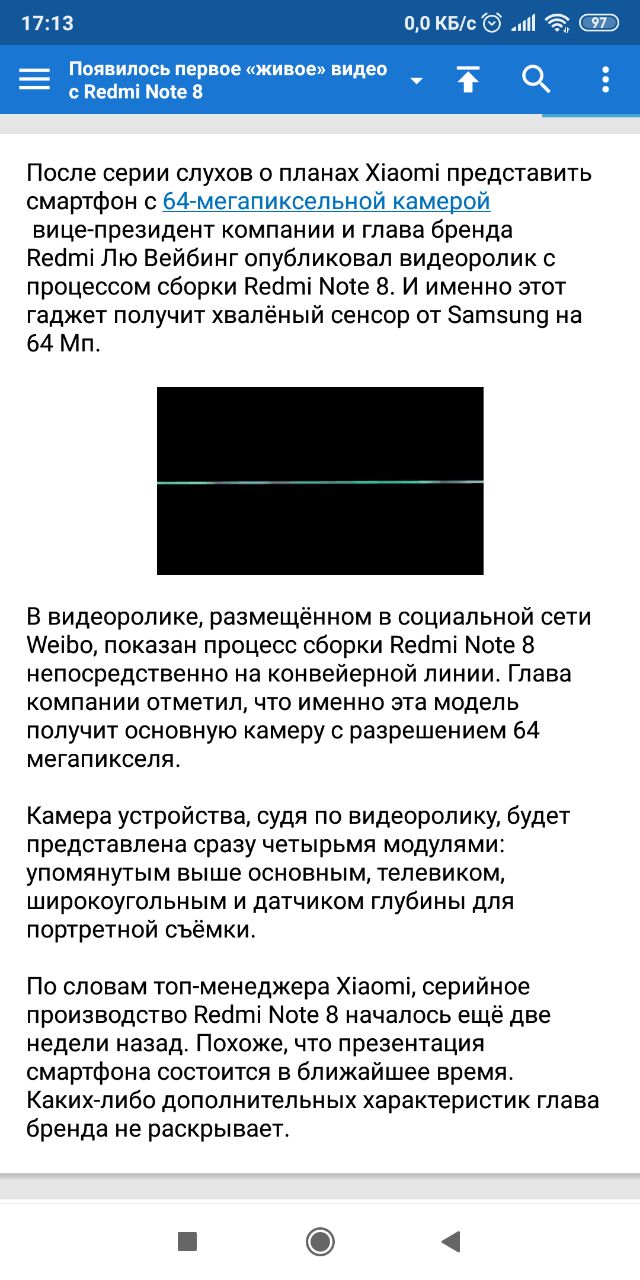 17:13 0,0 КБ/с 97

Появилось первое «живое» видео с Redmi Note 8

После серии слухов о планах Xiaomi представить смартфон с 64-мегапиксельной камерой вице-президент компании и глава бренда Redmi Лю Вейбинг опубликовал видеоролик с процессом сборки Redmi Note 8. И именно этот гаджет получит хвалёный сенсор от Samsung на 64 Мп.

В видеоролике, размещённом в социальной сети Weibo, показан процесс сборки Redmi Note 8 непосредственно на конвейерной линии. Глава компании отметил, что именно эта модель получит основную камеру с разрешением 64 мегапикселя.

Камера устройства, судя по видеоролику, будет представлена сразу четырьмя модулями: упомянутым выше основным, телевиком, широкоугольным и датчиком глубины для портретной съёмки.

По словам топ-менеджера Xiaomi, серийное производство Redmi Note 8 началось ещё две недели назад. Похоже, что презентация смартфона состоится в ближайшее время. Каких-либо дополнительных характеристик глава бренда не раскрывает.